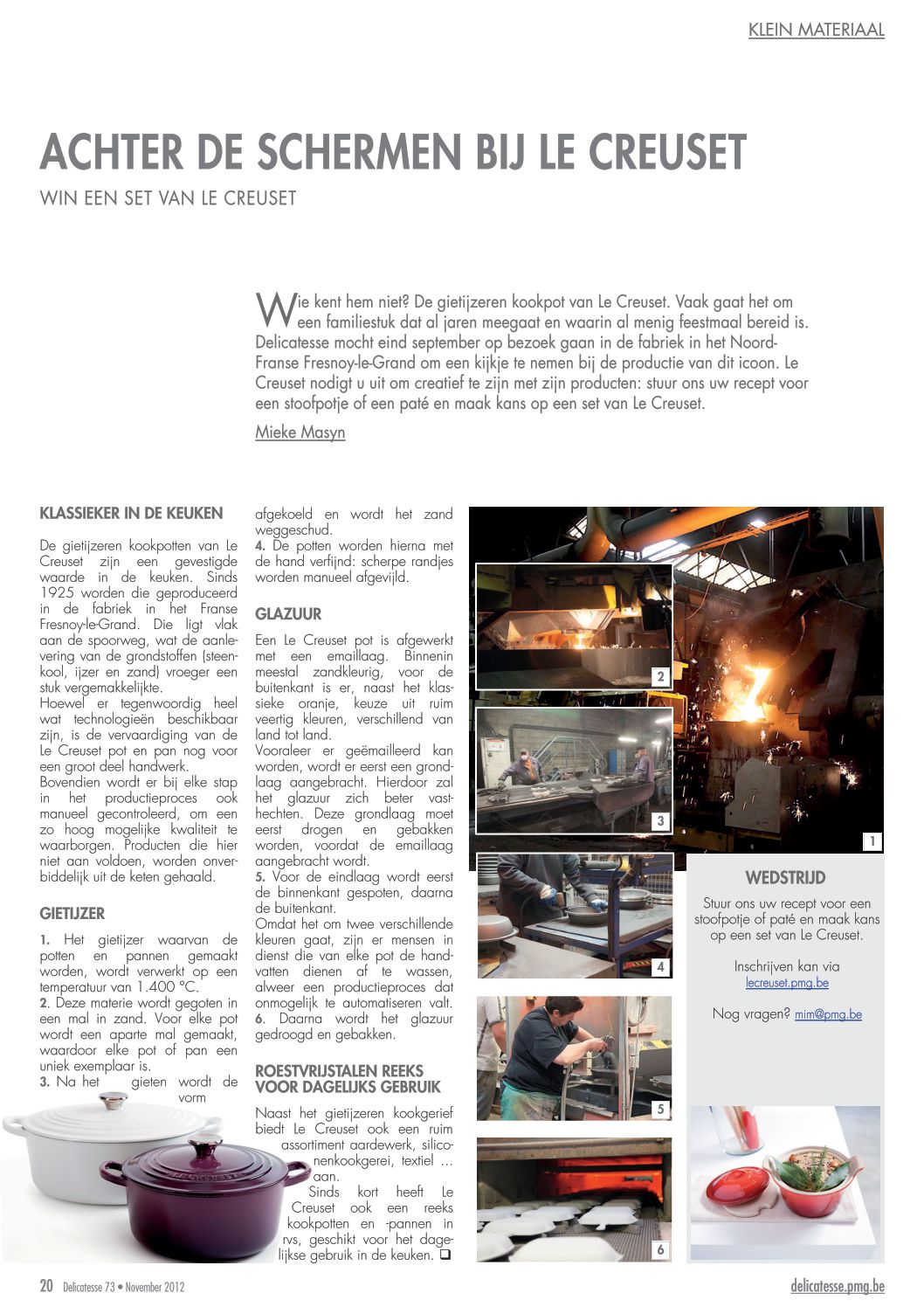 KLEIN MATERIAAL

ACHTER DE SCHERMEN BIJ LE CREUSET

WIN EEN SET VAN LE CREUSET

Wie kent hem niet? De gietijzeren kookpot van Le Creuset. Vaak gaat het om een familiestuk dat al jaren meegaat en waarin al menig feestmaal bereid is. Delicatesse mocht eind september op bezoek gaan in de fabriek in het Noord-Franse Fresnoy-le-Grand om een kijkje te nemen bij de productie van dit icoon. Le Creuset nodigt u uit om creatief te zijn met zijn producten: stuur ons uw recept voor een stoofpotje of een paté en maak kans op een set van Le Creuset.

Mieke Masyn

KLASSIEKER IN DE KEUKEN

De gietijzeren kookpotten van Le Creuset zijn een gevestigde waarde in de keuken. Sinds 1925 worden die geproduceerd in de fabriek in het Franse Fresnoy-le-Grand. Die ligt vlak aan de spoorweg, wat de aanlevering van de grondstoffen (steenkool, ijzer en zand) vroeger een stuk vergemakkelijkte.
Hoewel er tegenwoordig heel wat technologieën beschikbaar zijn, is de vervaardiging van de Le Creuset pot en pan nog voor een groot deel handwerk.
Bovendien wordt er bij elke stap in het productieproces ook manueel gecontroleerd, om een zo hoog mogelijke kwaliteit te waarborgen. Producten die hier niet aan voldoen, worden onverbiddelijk uit de keten gehaald.

GIETIJZER

1. Het gietijzer waarvan de potten en pannen gemaakt worden, wordt verwerkt op een temperatuur van 1.400 °C.
2. Deze materie wordt gegoten in een mal in zand. Voor elke pot wordt een aparte mal gemaakt, waardoor elke pot of pan een uniek exemplaar is.
3. Na het gieten wordt de vorm afgekoeld en wordt het zand weggeschud.
4. De potten worden hierna met de hand verfijnd: scherpe randjes worden manueel afgevijld.

GLAZUUR

Een Le Creuset pot is afgewerkt met een emaillaag. Binnenin meestal zandkleurig, voor de buitenkant is er, naast het klassieke oranje, keuze uit ruim veertig kleuren, verschillend van land tot land.
Vooraleer er geëmailleerd kan worden, wordt er eerst een grondlaag aangebracht. Hierdoor zal het glazuur zich beter vasthechten. Deze grondlaag moet eerst drogen en gebakken worden, voordat de emaillaag aangebracht wordt.
5. Voor de eindlaag wordt eerst de binnenkant gespoten, daarna de buitenkant.
Omdat het om twee verschillende kleuren gaat, zijn er mensen in dienst die van elke pot de handvatten dienen af te wassen, alweer een productieproces dat onmogelijk te automatiseren valt.
6. Daarna wordt het glazuur gedroogd en gebakken.

ROESTVRIJSTALEN REEKS VOOR DAGELIJKS GEBRUIK

Naast het gietijzeren kookgerief biedt Le Creuset ook een ruim assortiment aardewerk, siliconenkookgerei, textiel … aan.
Sinds kort heeft Le Creuset ook een reeks kookpotten en -pannen in rvs, geschikt voor het dagelijkse gebruik in de keuken. ❑

2

3

1

4

5

6

WEDSTRIJD

Stuur ons uw recept voor een stoofpotje of paté en maak kans op een set van Le Creuset.

Inschrijven kan via lecreuset.pmg.be

Nog vragen? mim@pmg.be

20 Delicatesse 73 • November 2012

delicatesse.pmg.be